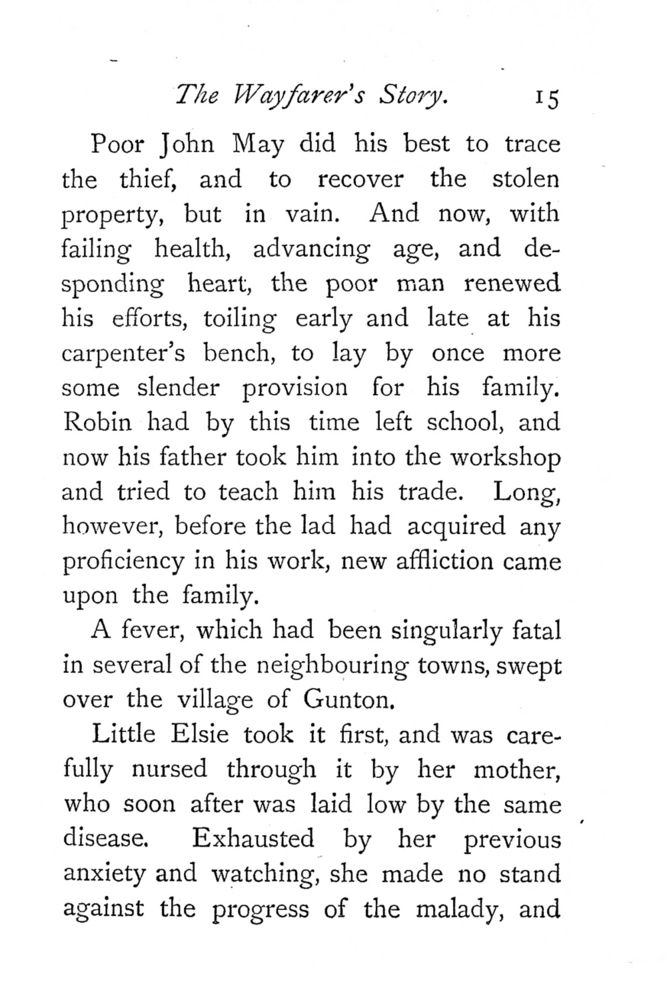 The Wayfarer's Story. 15

Poor John May did his best to trace the thief, and to recover the stolen property, but in vain. And now, with failing health, advancing age, and desponding heart, the poor man renewed his efforts, toiling early and late at his carpenter's bench, to lay by once more some slender provision for his family. Robin had by this time left school, and now his father took him into the workshop and tried to teach him his trade. Long, however, before the lad had acquired any proficiency in his work, new affliction came upon the family.

A fever, which had been singularly fatal in several of the neighbouring towns, swept over the village of Gunton.

Little Elsie took it first, and was carefully nursed through it by her mother, who soon after was laid low by the same disease. Exhausted by her previous anxiety and watching, she made no stand against the progress of the malady, and